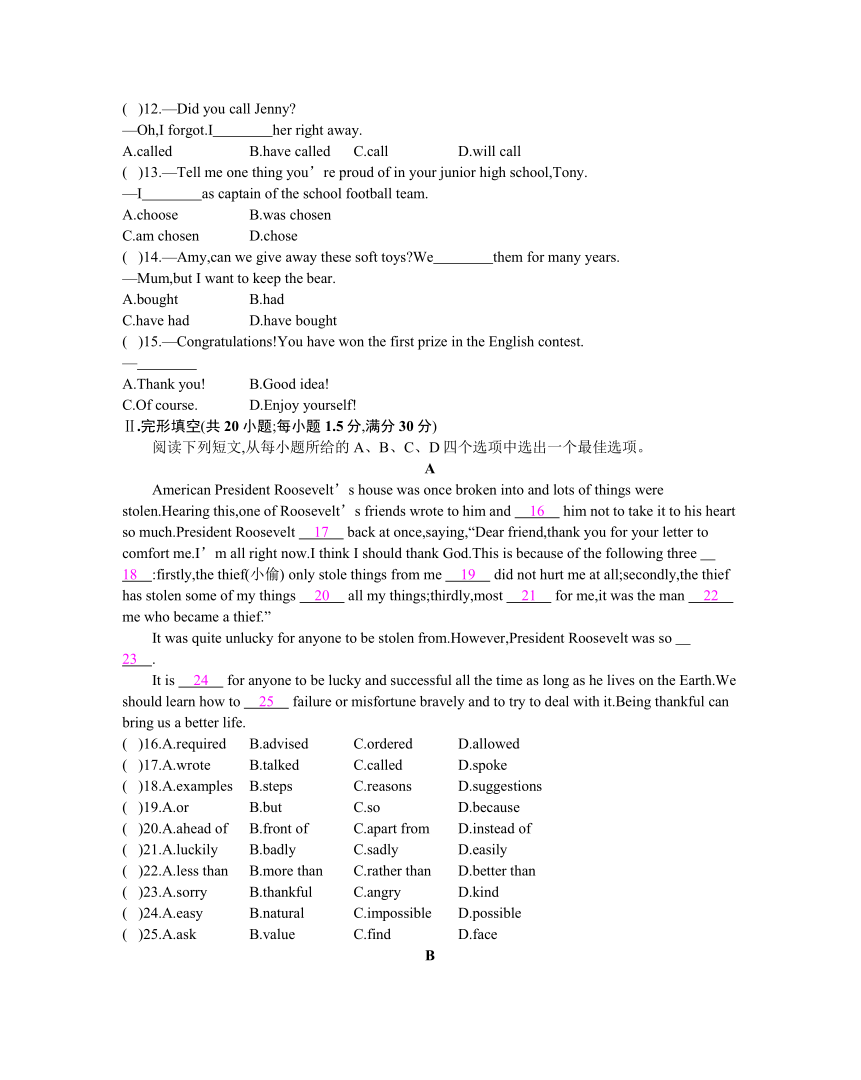 ( )12.—Did you call Jenny?
—Oh,I forgot.I________her right away.
A.called B.have called C.call D.will call
( )13.—Tell me one thing you’re proud of in your junior high school,Tony.
—I________as captain of the school football team.
A.choose B.was chosen
C.am chosen D.chose
( )14.—Amy,can we give away these soft toys?We________them for many years.
—Mum,but I want to keep the bear.
A.bought B.had
C.have had D.have bought
( )15.—Congratulations!You have won the first prize in the English contest.
—________
A.Thank you! B.Good idea!
C.Of course. D.Enjoy yourself!
Ⅱ.完形填空(共 20 小题;每小题 1.5 分,满分 30 分)
阅读下列短文,从每小题所给的 A、B、C、D 四个选项中选出一个最佳选项。
A
American President Roosevelt’s house was once broken into and lots of things were stolen.Hearing this,one of Roosevelt’s friends wrote to him and __16__ him not to take it to his heart so much.President Roosevelt __17__ back at once,saying,“Dear friend,thank you for your letter to comfort me.I’m all right now.I think I should thank God.This is because of the following three __18__:firstly,the thief(小偷) only stole things from me __19__ did not hurt me at all;secondly,the thief has stolen some of my things __20__ all my things;thirdly,most __21__ for me,it was the man __22__ me who became a thief.”
It was quite unlucky for anyone to be stolen from.However,President Roosevelt was so __23__.
It is __24__ for anyone to be lucky and successful all the time as long as he lives on the Earth.We should learn how to __25__ failure or misfortune bravely and to try to deal with it.Being thankful can bring us a better life.
( )16.A.required B.advised C.ordered D.allowed
( )17.A.wrote B.talked C.called D.spoke
( )18.A.examples B.steps C.reasons D.suggestions
( )19.A.or B.but C.so D.because
( )20.A.ahead of B.front of C.apart from D.instead of
( )21.A.luckily B.badly C.sadly D.easily
( )22.A.less than B.more than C.rather than D.better than
( )23.A.sorry B.thankful C.angry D.kind
( )24.A.easy B.natural C.impossible D.possible
( )25.A.ask B.value C.find D.face
B